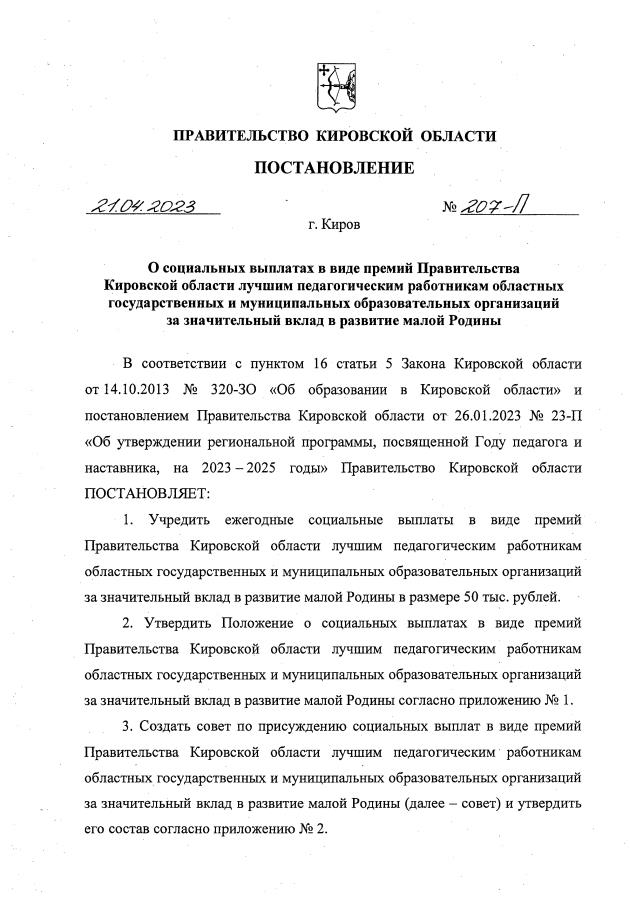 ПРАВИТЕЛЬСТВО КИРОВСКОЙ ОБЛАСТИ

ПОСТАНОВЛЕНИЕ

21.04.2023

№ 207-П

г. Киров

О социальных выплатах в виде премий Правительства Кировской области лучшим педагогическим работникам областных государственных и муниципальных образовательных организаций за значительный вклад в развитие малой Родины

В соответствии с пунктом 16 статьи 5 Закона Кировской области от 14.10.2013 № 320-ЗО «Об образовании в Кировской области» и постановлением Правительства Кировской области от 26.01.2023 № 23-П «Об утверждении региональной программы, посвященной Году педагога и наставника, на 2023 – 2025 годы» Правительство Кировской области ПОСТАНОВЛЯЕТ:

1. Учредить ежегодные социальные выплаты в виде премий Правительства Кировской области лучшим педагогическим работникам областных государственных и муниципальных образовательных организаций за значительный вклад в развитие малой Родины в размере 50 тыс. рублей.

2. Утвердить Положение о социальных выплатах в виде премий Правительства Кировской области лучшим педагогическим работникам областных государственных и муниципальных образовательных организаций за значительный вклад в развитие малой Родины согласно приложению № 1.

3. Создать совет по присуждению социальных выплат в виде премий Правительства Кировской области лучшим педагогическим работникам областных государственных и муниципальных образовательных организаций за значительный вклад в развитие малой Родины (далее – совет) и утвердить его состав согласно приложению № 2.